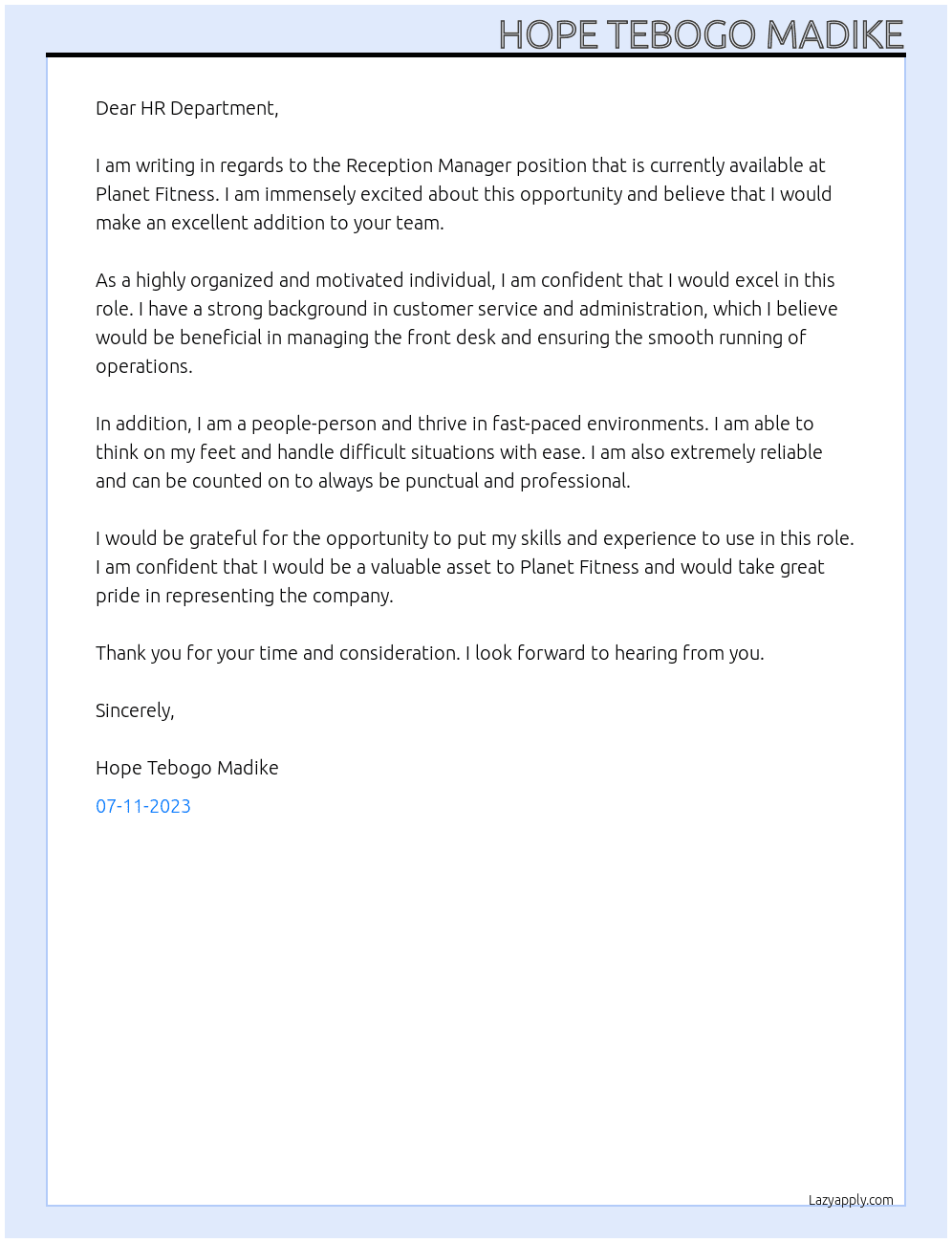 HOPE TEBOGO MADIKE

Dear HR Department,

I am writing in regards to the Reception Manager position that is currently available at Planet Fitness. I am immensely excited about this opportunity and believe that I would make an excellent addition to your team.

As a highly organized and motivated individual, I am confident that I would excel in this role. I have a strong background in customer service and administration, which I believe would be beneficial in managing the front desk and ensuring the smooth running of operations.

In addition, I am a people-person and thrive in fast-paced environments. I am able to think on my feet and handle difficult situations with ease. I am also extremely reliable and can be counted on to always be punctual and professional.

I would be grateful for the opportunity to put my skills and experience to use in this role. I am confident that I would be a valuable asset to Planet Fitness and would take great pride in representing the company.

Thank you for your time and consideration. I look forward to hearing from you.

Sincerely,

Hope Tebogo Madike

07-11-2023

Lazyapply.com